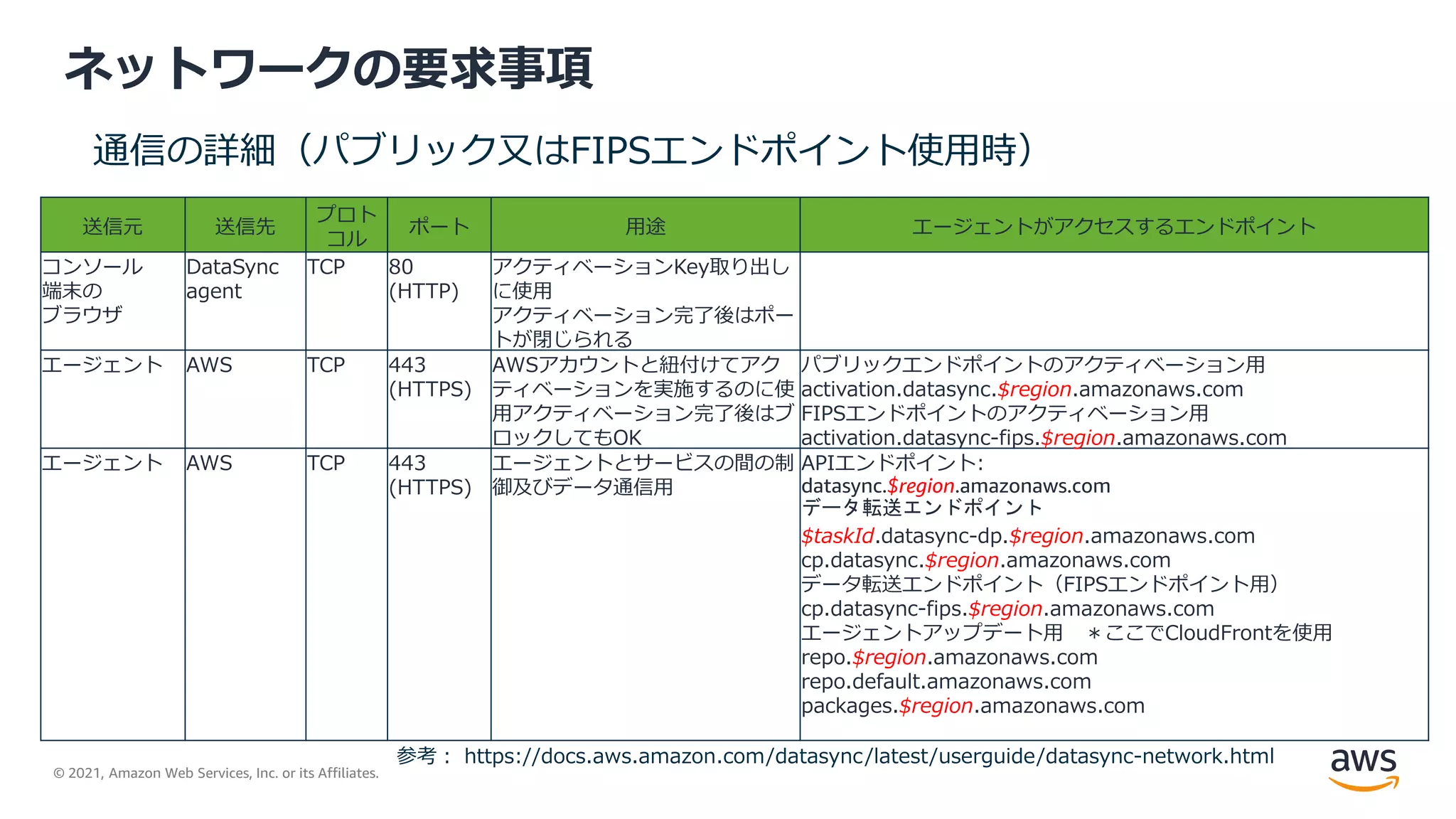 ネットワークの要求事項

通信の詳細（パブリック又はFIPSエンドポイント使用時）

| 送信元 | 送信先 | プロトコル | ポート | 用途 | エージェントがアクセスするエンドポイント |
|---|---|---|---|---|---|
| コンソール端末のブラウザ | DataSync agent | TCP | 80 (HTTP) | アクティベーションKey取り出しに使用 アクティベーション完了後はポートが閉じられる | |
| エージェント | AWS | TCP | 443 (HTTPS) | AWSアカウントと紐付けてアクティベーションを実施するのに使用アクティベーション完了後はブロックしてもOK | パブリックエンドポイントのアクティベーション用 activation.datasync.$region.amazonaws.com FIPSエンドポイントのアクティベーション用 activation.datasync-fips.$region.amazonaws.com |
| エージェント | AWS | TCP | 443 (HTTPS) | エージェントとサービスの間の制御及びデータ通信用 | APIエンドポイント: datasync.$region.amazonaws.com データ転送エンドポイント $taskId.datasync-dp.$region.amazonaws.com cp.datasync.$region.amazonaws.com データ転送エンドポイント（FIPSエンドポイント用） cp.datasync-fips.$region.amazonaws.com エージェントアップデート用　＊ここでCloudFrontを使用 repo.$region.amazonaws.com repo.default.amazonaws.com packages.$region.amazonaws.com |

参考： https://docs.aws.amazon.com/datasync/latest/userguide/datasync-network.html

© 2021, Amazon Web Services, Inc. or its Affiliates.

aws